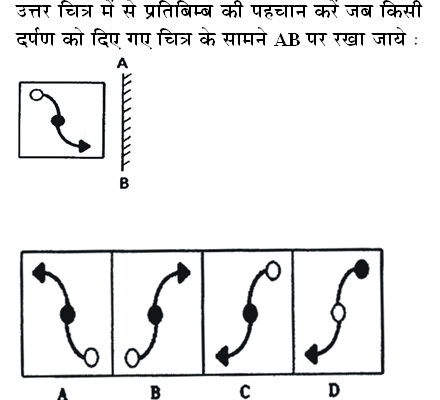 उत्तर चित्र में से प्रतिबिम्ब की पहचान करें जब किसी दर्पण को दिए गए चित्र के सामने AB पर रखा जाये :

A

B

A B C D